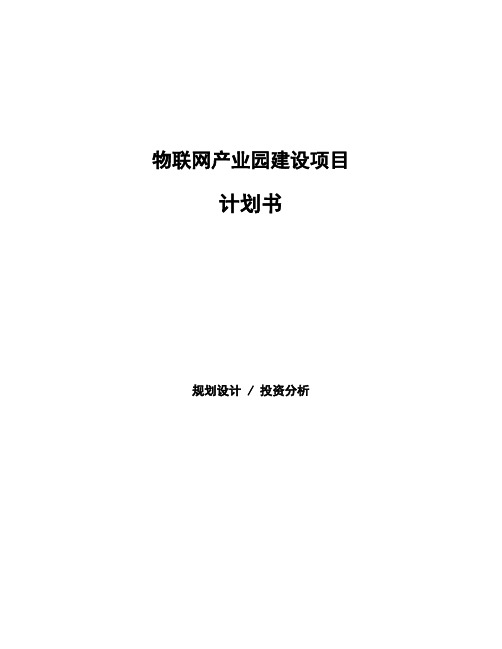 物联网产业园建设项目

计划书

规划设计 / 投资分析